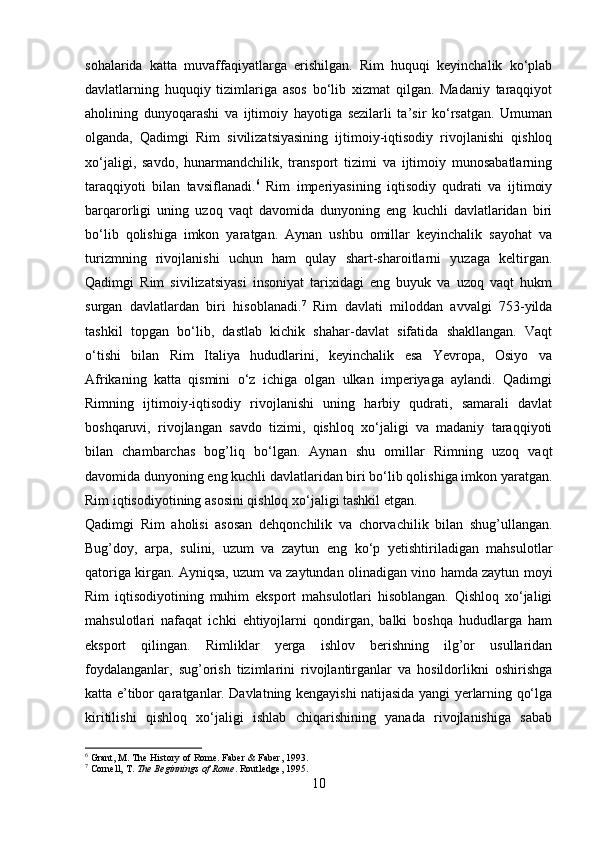 sohalarida katta muvaffaqiyatlarga erishilgan. Rim huquqi keyinchalik ko‘plab davlatlarning huquqiy tizimlariga asos bo‘lib xizmat qilgan. Madaniy taraqqiyot aholining dunyoqarashi va ijtimoiy hayotiga sezilarli ta’sir ko‘rsatgan. Umuman olganda, Qadimgi Rim sivilizatsiyasining ijtimoiy-iqtisodiy rivojlanishi qishloq xo‘jaligi, savdo, hunarmandchilik, transport tizimi va ijtimoiy munosabatlarning taraqqiyoti bilan tavsiflanadi.$^6$ Rim imperiyasining iqtisodiy qudrati va ijtimoiy barqarorligi uning uzoq vaqt davomida dunyoning eng kuchli davlatlaridan biri bo‘lib qolishiga imkon yaratgan. Aynan ushbu omillar keyinchalik sayohat va turizmning rivojlanishi uchun ham qulay shart-sharoitlarni yuzaga keltirgan. Qadimgi Rim sivilizatsiyasi insoniyat tarixidagi eng buyuk va uzoq vaqt hukm surgan davlatlardan biri hisoblanadi.$^7$ Rim davlati miloddan avvalgi 753-yilda tashkil topgan bo‘lib, dastlab kichik shahar-davlat sifatida shakllangan. Vaqt o‘tishi bilan Rim Italiya hududlarini, keyinchalik esa Yevropa, Osiyo va Afrikaning katta qismini o‘z ichiga olgan ulkan imperiyaga aylandi. Qadimgi Rimning ijtimoiy-iqtisodiy rivojlanishi uning harbiy qudrati, samarali davlat boshqaruvi, rivojlangan savdo tizimi, qishloq xo‘jaligi va madaniy taraqqiyoti bilan chambarchas bog’liq bo‘lgan. Aynan shu omillar Rimning uzoq vaqt davomida dunyoning eng kuchli davlatlaridan biri bo‘lib qolishiga imkon yaratgan. Rim iqtisodiyotining asosini qishloq xo‘jaligi tashkil etgan.

Qadimgi Rim aholisi asosan dehqonchilik va chorvachilik bilan shug’ullangan. Bug’doy, arpa, sulini, uzum va zaytun eng ko‘p yetishtiriladigan mahsulotlar qatoriga kirgan. Ayniqsa, uzum va zaytundan olinadigan vino hamda zaytun moyi Rim iqtisodiyotining muhim eksport mahsulotlari hisoblangan. Qishloq xo‘jaligi mahsulotlari nafaqat ichki ehtiyojlarni qondirgan, balki boshqa hududlarga ham eksport qilingan. Rimliklar yerga ishlov berishning ilg’or usullaridan foydalanganlar, sug’orish tizimlarini rivojlantirganlar va hosildorlikni oshirishga katta e’tibor qaratganlar. Davlatning kengayishi natijasida yangi yerlarning qo‘lga kiritilishi qishloq xo‘jaligi ishlab chiqarishining yanada rivojlanishiga sabab

$^6$ Grant, M. The History of Rome. Faber & Faber, 1993.
$^7$ Cornell, T. The Beginnings of Rome. Routledge, 1995.

10